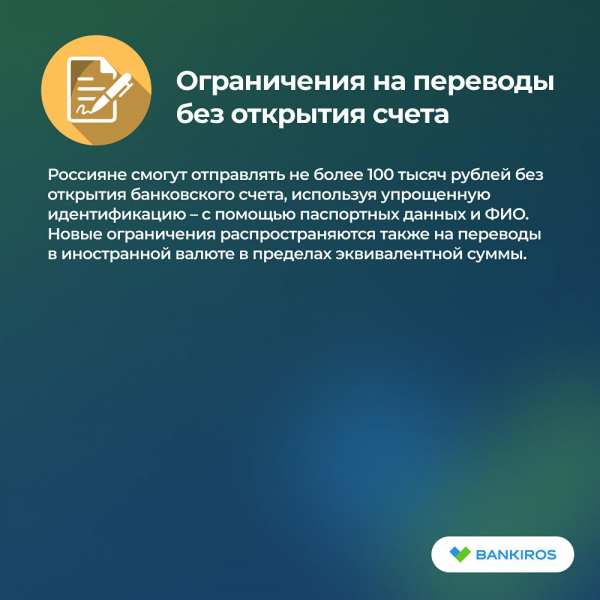 Ограничения на переводы без открытия счета

Россияне смогут отправлять не более 100 тысяч рублей без открытия банковского счета, используя упрощенную идентификацию – с помощью паспортных данных и ФИО. Новые ограничения распространяются также на переводы в иностранной валюте в пределах эквивалентной суммы.

BANKIROS